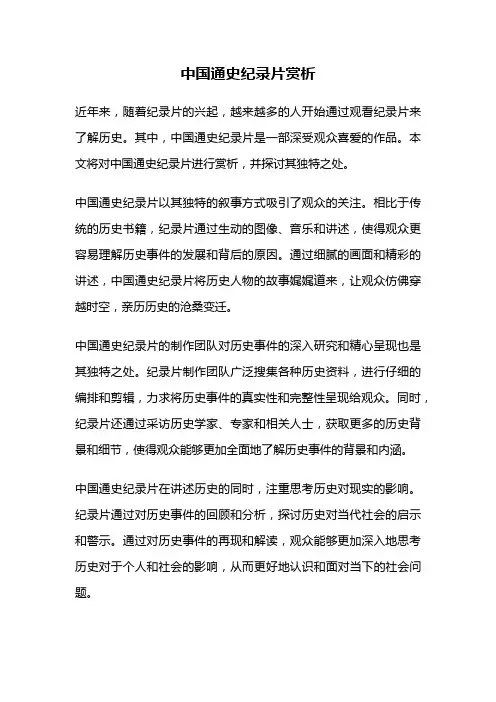 中国通史纪录片赏析

近年来，随着纪录片的兴起，越来越多的人开始通过观看纪录片来了解历史。其中，中国通史纪录片是一部深受观众喜爱的作品。本文将对中国通史纪录片进行赏析，并探讨其独特之处。

中国通史纪录片以其独特的叙事方式吸引了观众的关注。相比于传统的历史书籍，纪录片通过生动的图像、音乐和讲述，使得观众更容易理解历史事件的发展和背后的原因。通过细腻的画面和精彩的讲述，中国通史纪录片将历史人物的故事娓娓道来，让观众仿佛穿越时空，亲历历史的沧桑变迁。

中国通史纪录片的制作团队对历史事件的深入研究和精心呈现也是其独特之处。纪录片制作团队广泛搜集各种历史资料，进行仔细的编排和剪辑，力求将历史事件的真实性和完整性呈现给观众。同时，纪录片还通过采访历史学家、专家和相关人士，获取更多的历史背景和细节，使得观众能够更加全面地了解历史事件的背景和内涵。

中国通史纪录片在讲述历史的同时，注重思考历史对现实的影响。纪录片通过对历史事件的回顾和分析，探讨历史对当代社会的启示和警示。通过对历史事件的再现和解读，观众能够更加深入地思考历史对于个人和社会的影响，从而更好地认识和面对当下的社会问题。